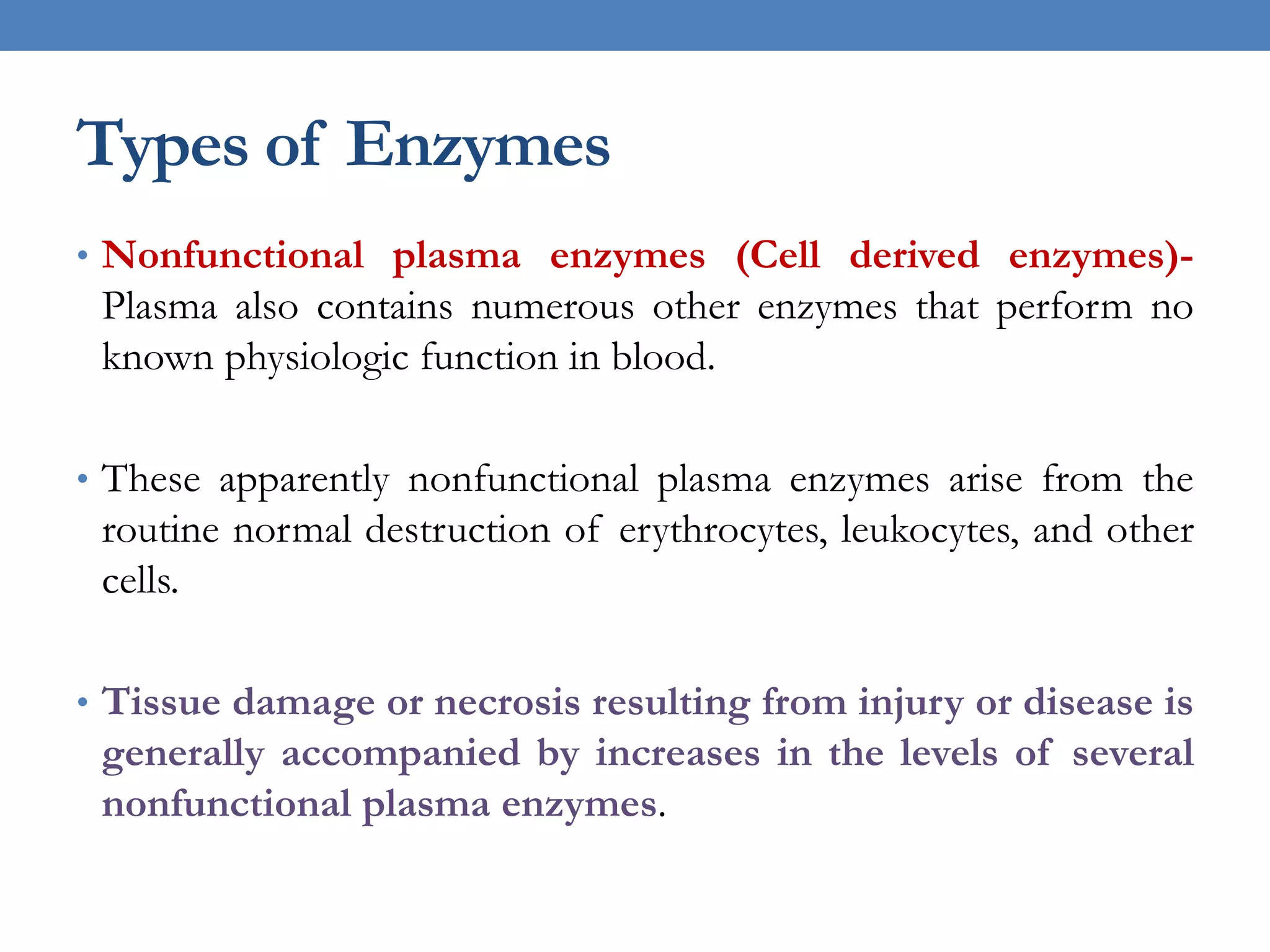 Types of Enzymes

• Nonfunctional plasma enzymes (Cell derived enzymes)- Plasma also contains numerous other enzymes that perform no known physiologic function in blood.

• These apparently nonfunctional plasma enzymes arise from the routine normal destruction of erythrocytes, leukocytes, and other cells.

• Tissue damage or necrosis resulting from injury or disease is generally accompanied by increases in the levels of several nonfunctional plasma enzymes.